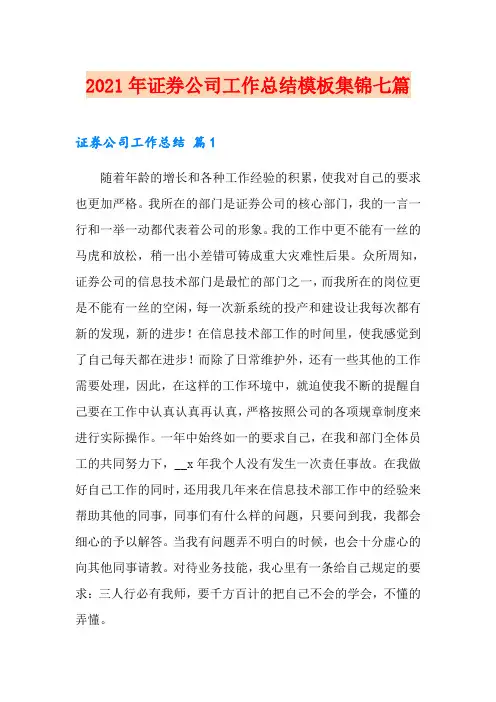 2021年证券公司工作总结模板集锦七篇

证券公司工作总结 篇1

随着年龄的增长和各种工作经验的积累，使我对自己的要求也更加严格。我所在的部门是证券公司的核心部门，我的一言一行和一举一动都代表着公司的形象。我的工作中更不能有一丝的马虎和放松，稍一出小差错可铸成重大灾难性后果。众所周知，证券公司的信息技术部门是最忙的部门之一，而我所在的岗位更是不能有一丝的空闲，每一次新系统的投产和建设让我每次都有新的发现，新的进步！在信息技术部工作的时间里，使我感觉到了自己每天都在进步！而除了日常维护外，还有一些其他的工作需要处理，因此，在这样的工作环境中，就迫使我不断的提醒自己要在工作中认真认真再认真，严格按照公司的各项规章制度来进行实际操作。一年中始终如一的要求自己，在我和部门全体员工的共同努力下，__x年我个人没有发生一次责任事故。在我做好自己工作的同时，还用我几年来在信息技术部工作中的经验来帮助其他的同事，同事们有什么样的问题，只要问到我，我都会细心的予以解答。当我有问题弄不明白的时候，也会十分虚心的向其他同事请教。对待业务技能，我心里有一条给自己规定的要求：三人行必有我师，要千方百计的把自己不会的学会，不懂的弄懂。